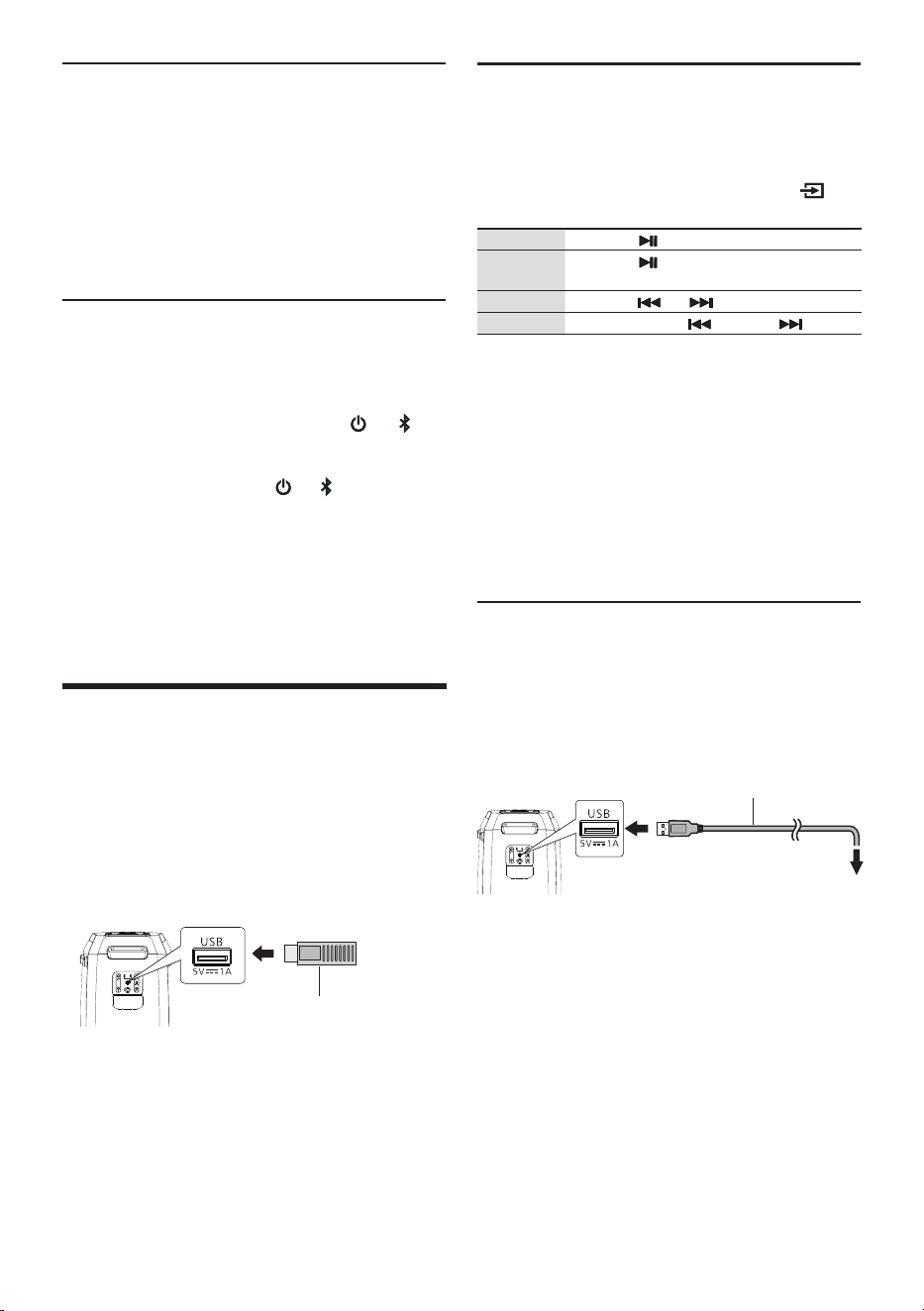 USB
5V ⎓ 1A

USB
5V ⎓ 1A